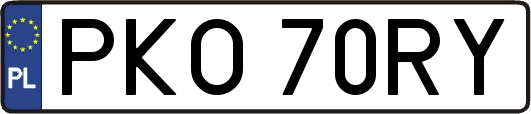 PL
PKO 70RY